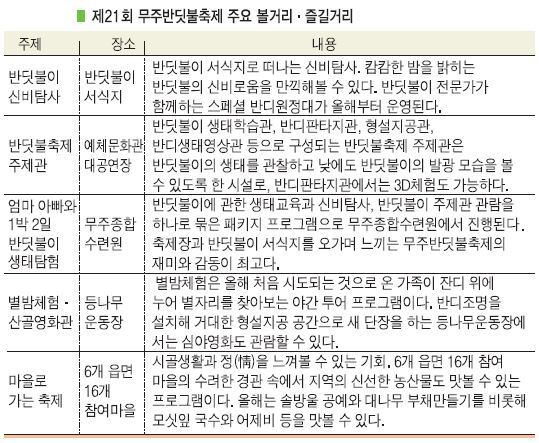 제21회 무주반딧불축제 주요 볼거리 · 즐길거리

| 주제 | 장소 | 내용 |
|---|---|---|
| 반딧불이 신비탐사 | 반딧불이 서식지 | 반딧불이 서식지로 떠나는 신비탐사. 캄캄한 밤을 밝히는 반딧불의 신비로움을 만끽해볼 수 있다. 반딧불이 전문가가 함께하는 스페셜 반디원정대가 올해부터 운영된다. |
| 반딧불축제 주제관 | 예체문화관 대공연장 | 반딧불이 생태학습관, 반디판타지관, 형설지공관, 반디생태영상관 등으로 구성되는 반딧불축제 주제관은 반딧불이의 생태를 관찰하고 낮에도 반딧불이의 발광 모습을 볼 수 있도록 한 시설로, 반디판타지관에서는 3D체험도 가능하다. |
| 엄마 아빠와 1박 2일 반딧불이 생태탐험 | 무주종합 수련원 | 반딧불이에 관한 생태교육과 신비탐사, 반딧불이 주제관 관람을 하나로 묶은 패키지 프로그램으로 무주종합수련원에서 진행된다. 축제장과 반딧불이 서식지를 오가며 느끼는 무주반딧불축제의 재미와 감동이 최고다. |
| 별밤체험 · 산골영화관 | 등나무 운동장 | 별밤체험은 올해 처음 시도되는 것으로 온 가족이 잔디 위에 누어 별자리를 찾아보는 야간 투어 프로그램이다. 반디조명을 설치해 거대한 형설지공 공간으로 새 단장을 하는 등나무운동장에서는 심야영화도 관람할 수 있다. |
| 마을로 가는 축제 | 6개 읍면 16개 참여마을 | 시골생활과 정(情)을 느껴볼 수 있는 기회. 6개 읍면 16개 참여 마을의 수려한 경관 속에서 지역의 신선한 농산물도 맛볼 수 있는 프로그램이다. 올해는 솔방울 공예와 대나무 부채만들기를 비롯해 모싯잎 국수와 어제비 등을 맛볼 수 있다. |